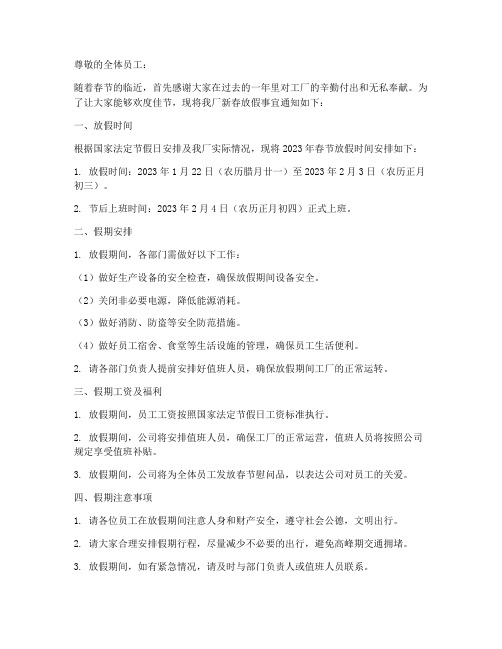 尊敬的全体员工：

随着春节的临近，首先感谢大家在过去的一年里对工厂的辛勤付出和无私奉献。为了让大家能够欢度佳节，现将我厂新春放假事宜通知如下：

一、放假时间

根据国家法定节假日安排及我厂实际情况，现将 2023 年春节放假时间安排如下：

1. 放假时间：2023 年 1 月 22 日（农历腊月廿一）至 2023 年 2 月 3 日（农历正月初三）。

2. 节后上班时间：2023 年 2 月 4 日（农历正月初四）正式上班。

二、假期安排

1. 放假期间，各部门需做好以下工作：

（1）做好生产设备的安全检查，确保放假期间设备安全。

（2）关闭非必要电源，降低能源消耗。

（3）做好消防、防盗等安全防范措施。

（4）做好员工宿舍、食堂等生活设施的管理，确保员工生活便利。

2. 请各部门负责人提前安排好值班人员，确保放假期间工厂的正常运转。

三、假期工资及福利

1. 放假期间，员工工资按照国家法定节假日工资标准执行。

2. 放假期间，公司将安排值班人员，确保工厂的正常运营，值班人员将按照公司规定享受值班补贴。

3. 放假期间，公司将为全体员工发放春节慰问品，以表达公司对员工的关爱。

四、假期注意事项

1. 请各位员工在放假期间注意人身和财产安全，遵守社会公德，文明出行。

2. 请大家合理安排假期行程，尽量减少不必要的出行，避免高峰期交通拥堵。

3. 放假期间，如有紧急情况，请及时与部门负责人或值班人员联系。